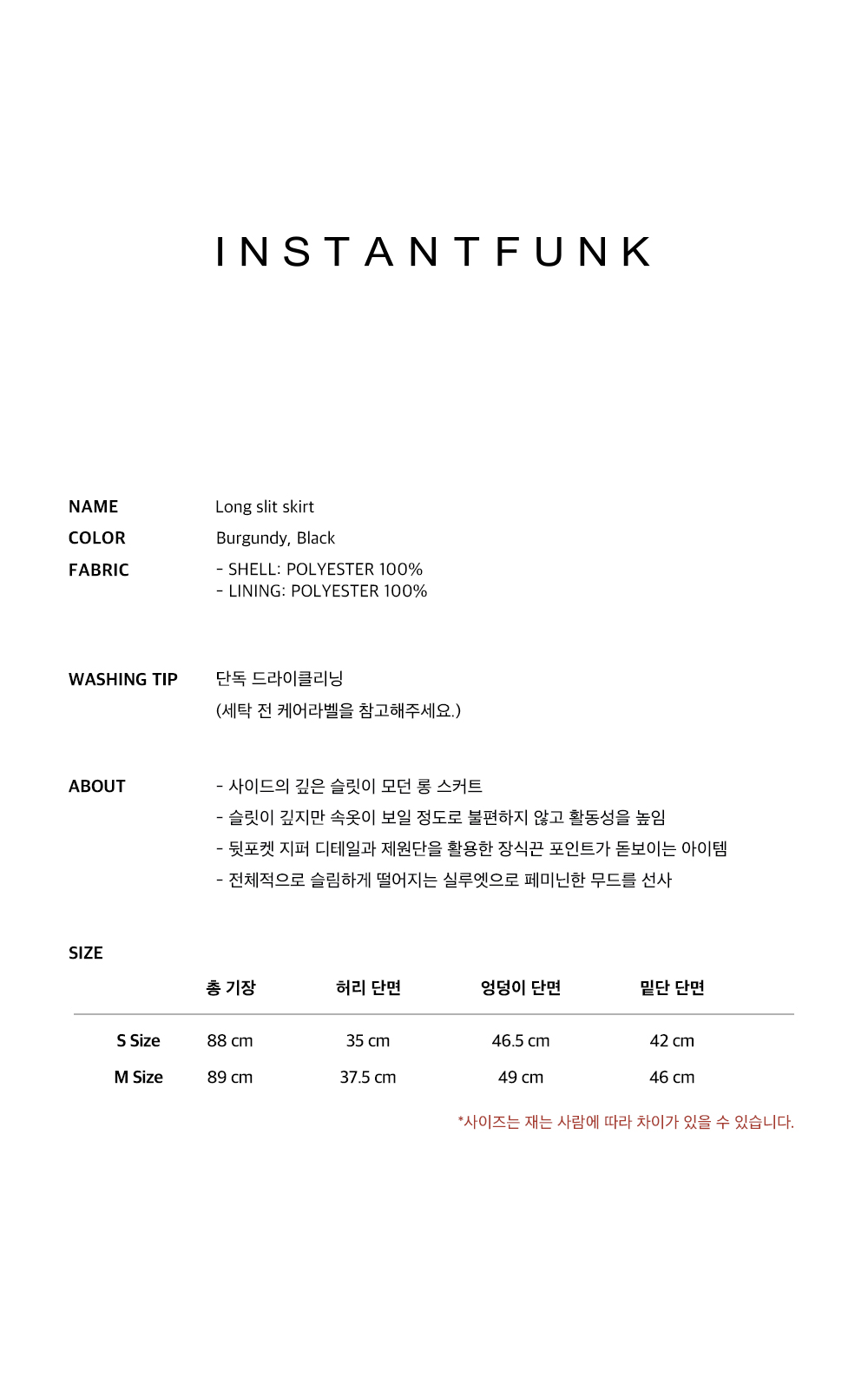 INSTANTFUNK

NAME Long slit skirt
COLOR Burgundy, Black
FABRIC - SHELL: POLYESTER 100%
- LINING: POLYESTER 100%

WASHING TIP 단독 드라이클리닝
(세탁 전 케어라벨을 참고해주세요.)

ABOUT - 사이드의 깊은 슬릿이 모던 롱 스커트
- 슬릿이 깊지만 속옷이 보일 정도로 불편하지 않고 활동성을 높임
- 뒷포켓 지퍼 디테일과 제원단을 활용한 장식끈 포인트가 돋보이는 아이템
- 전체적으로 슬림하게 떨어지는 실루엣으로 페미닌한 무드를 선사

SIZE

| | 총 기장 | 허리 단면 | 엉덩이 단면 | 밑단 단면 |
|---|---|---|---|---|
| S Size | 88 cm | 35 cm | 46.5 cm | 42 cm |
| M Size | 89 cm | 37.5 cm | 49 cm | 46 cm |

*사이즈는 재는 사람에 따라 차이가 있을 수 있습니다.